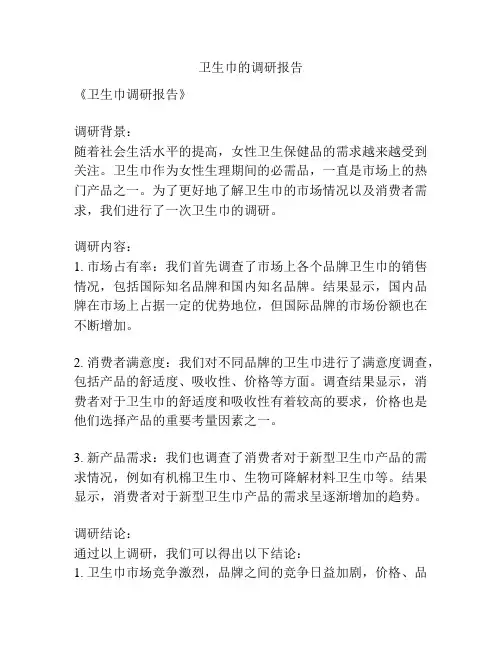 卫生巾的调研报告

《卫生巾调研报告》

调研背景：
随着社会生活水平的提高，女性卫生保健品的需求越来越受到关注。卫生巾作为女性生理期间的必需品，一直是市场上的热门产品之一。为了更好地了解卫生巾的市场情况以及消费者需求，我们进行了一次卫生巾的调研。

调研内容：
1. 市场占有率：我们首先调查了市场上各个品牌卫生巾的销售情况，包括国际知名品牌和国内知名品牌。结果显示，国内品牌在市场上占据一定的优势地位，但国际品牌的市场份额也在不断增加。

2. 消费者满意度：我们对不同品牌的卫生巾进行了满意度调查，包括产品的舒适度、吸收性、价格等方面。调查结果显示，消费者对于卫生巾的舒适度和吸收性有着较高的要求，价格也是他们选择产品的重要考量因素之一。

3. 新产品需求：我们也调查了消费者对于新型卫生巾产品的需求情况，例如有机棉卫生巾、生物可降解材料卫生巾等。结果显示，消费者对于新型卫生巾产品的需求呈逐渐增加的趋势。

调研结论：
通过以上调研，我们可以得出以下结论：
1. 卫生巾市场竞争激烈，品牌之间的竞争日益加剧，价格、品